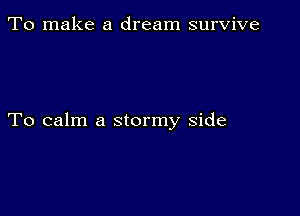 To make a dream survive

To calm a stormy side